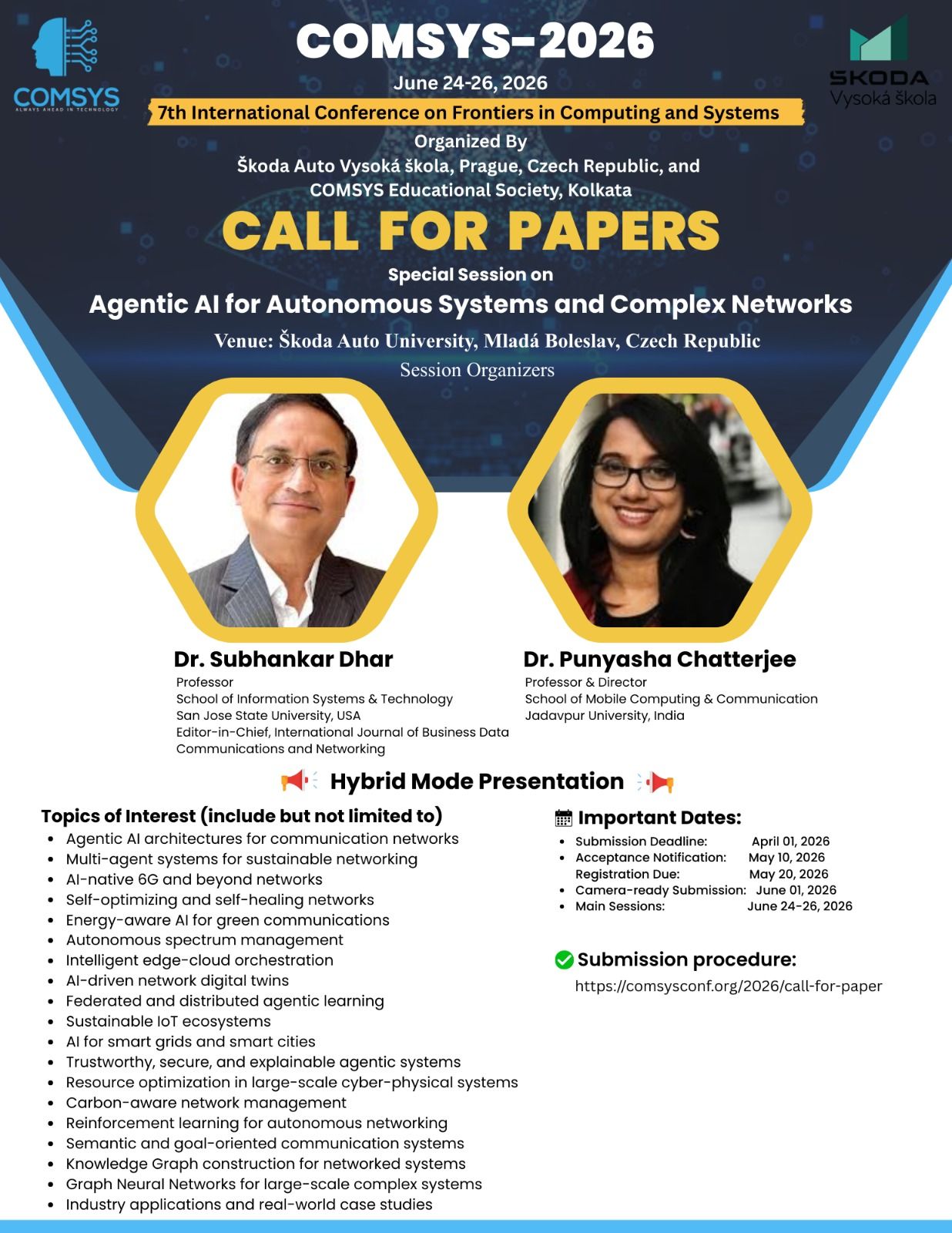 COMSYS
ALWAYS AHEAD IN TECHNOLOGY

COMSYS-2026

June 24-26, 2026

7th International Conference on Frontiers in Computing and Systems

ŠKODA
Vysoká škola

Organized By
Škoda Auto Vysoká škola, Prague, Czech Republic, and
COMSYS Educational Society, Kolkata

CALL FOR PAPERS

Special Session on
Agentic AI for Autonomous Systems and Complex Networks

Venue: Škoda Auto University, Mladá Boleslav, Czech Republic
Session Organizers

Dr. Subhankar Dhar
Professor
School of Information Systems & Technology
San Jose State University, USA
Editor-in-Chief, International Journal of Business Data Communications and Networking

Dr. Punyasha Chatterjee
Professor & Director
School of Mobile Computing & Communication
Jadavpur University, India

Hybrid Mode Presentation

Topics of Interest (include but not limited to)
- Agentic AI architectures for communication networks
- Multi-agent systems for sustainable networking
- AI-native 6G and beyond networks
- Self-optimizing and self-healing networks
- Energy-aware AI for green communications
- Autonomous spectrum management
- Intelligent edge-cloud orchestration
- AI-driven network digital twins
- Federated and distributed agentic learning
- Sustainable IoT ecosystems
- AI for smart grids and smart cities
- Trustworthy, secure, and explainable agentic systems
- Resource optimization in large-scale cyber-physical systems
- Carbon-aware network management
- Reinforcement learning for autonomous networking
- Semantic and goal-oriented communication systems
- Knowledge Graph construction for networked systems
- Graph Neural Networks for large-scale complex systems
- Industry applications and real-world case studies

Important Dates:
- Submission Deadline: April 01, 2026
- Acceptance Notification: May 10, 2026
Registration Due: May 20, 2026
- Camera-ready Submission: June 01, 2026
- Main Sessions: June 24-26, 2026

Submission procedure:
https://comsysconf.org/2026/call-for-paper